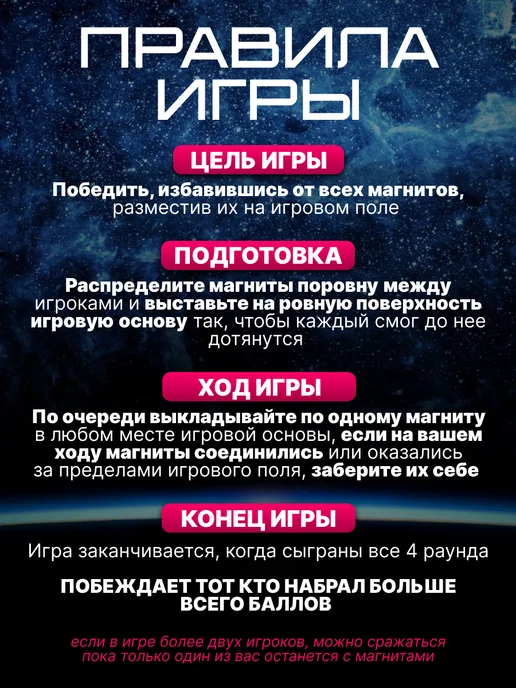 ПРАВИЛА ИГРЫ

ЦЕЛЬ ИГРЫ

Победить, избавившись от всех магнитов, разместив их на игровом поле

ПОДГОТОВКА

Распределите магниты поровну между игроками и выставьте на ровную поверхность игровую основу так, чтобы каждый смог до нее дотянутся

ХОД ИГРЫ

По очереди выкладывайте по одному магниту в любом месте игровой основы, если на вашем ходу магниты соединились или оказались за пределами игрового поля, заберите их себе

КОНЕЦ ИГРЫ

Игра заканчивается, когда сыграны все 4 раунда

ПОБЕЖДАЕТ ТОТ КТО НАБРАЛ БОЛЬШЕ ВСЕГО БАЛЛОВ

если в игре более двух игроков, можно сражаться пока только один из вас останется с магнитами